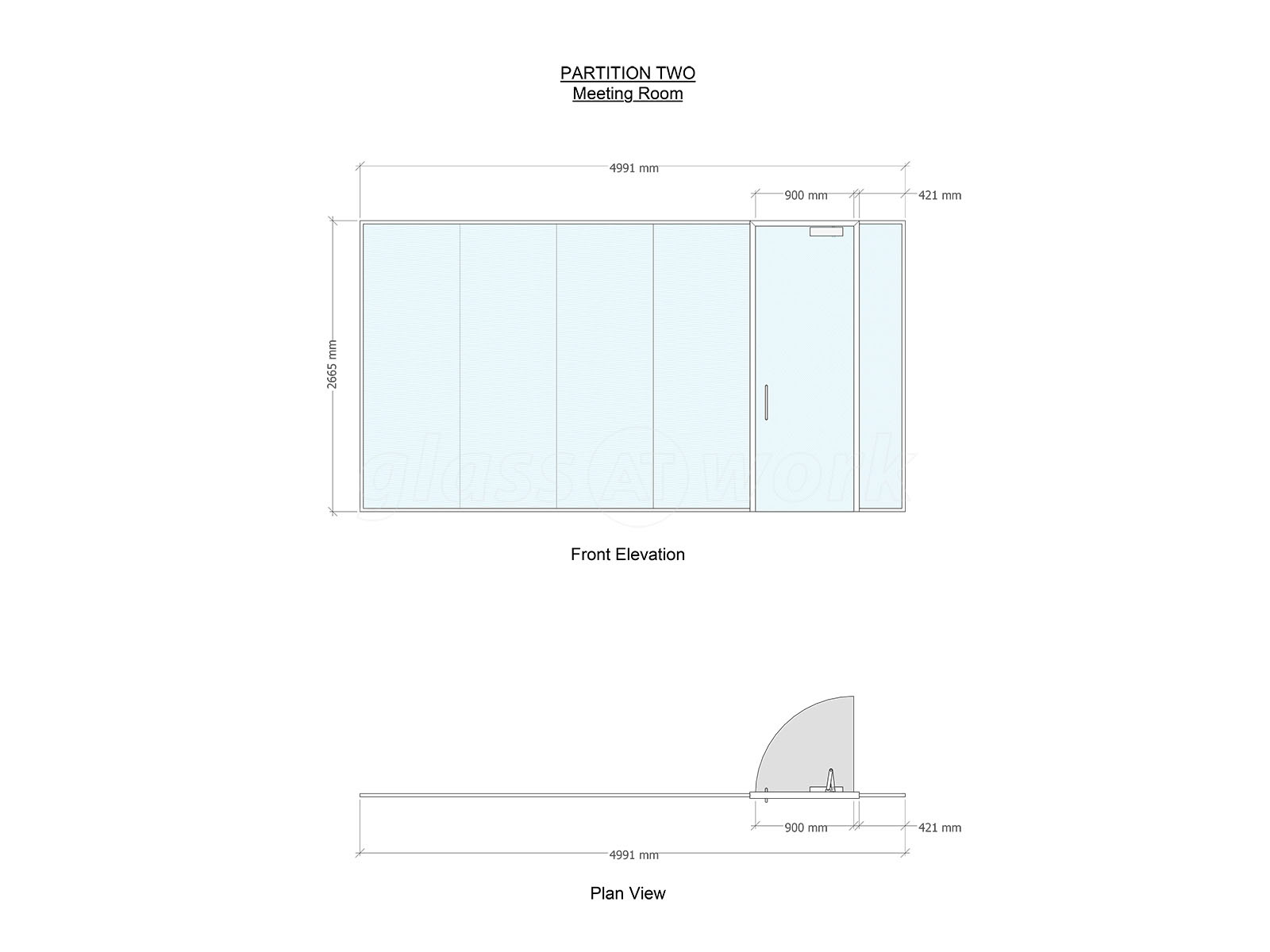 PARTITION TWO
Meeting Room

4991 mm
900 mm
421 mm
2665 mm

glass AT work

Front Elevation

900 mm
421 mm
4991 mm

Plan View